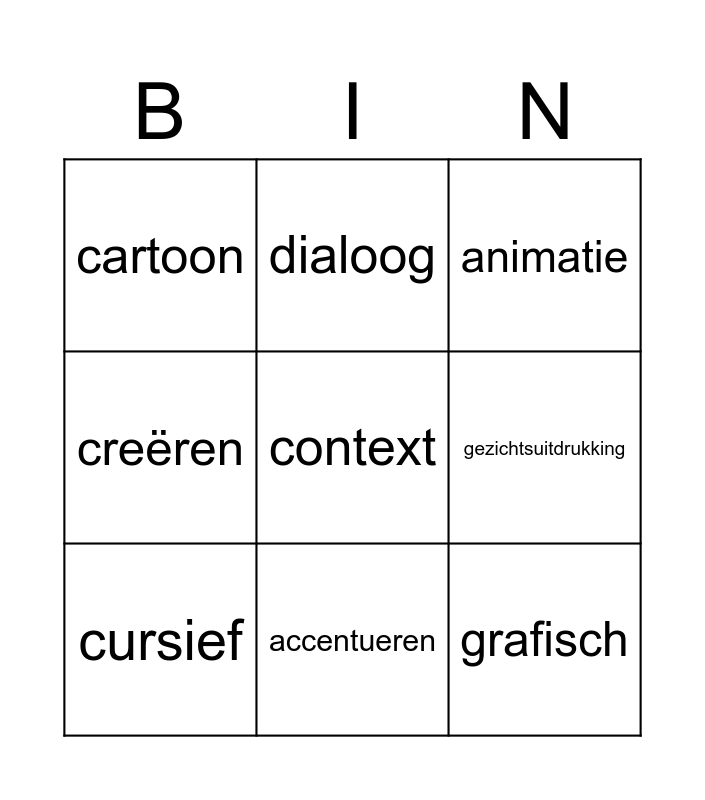 | B | I | N |
|---|---|---|
| cartoon | dialoog | animatie |
| creëren | context | gezichtsuitdrukking |
| cursief | accentueren | grafisch |